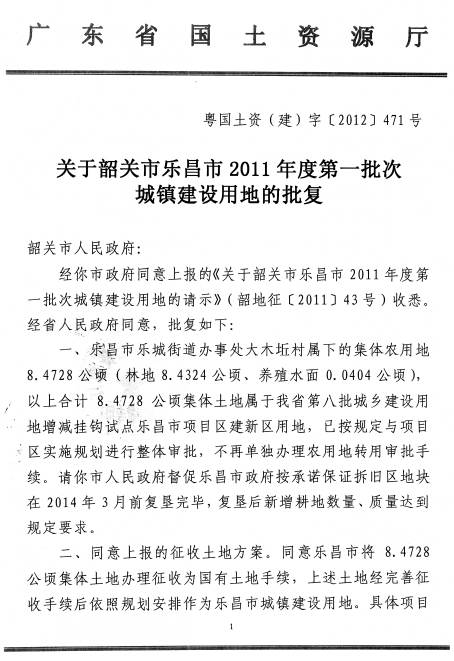 广东省国土资源厅

粤国土资（建）字〔2012〕471号

关于韶关市乐昌市2011年度第一批次城镇建设用地的批复

韶关市人民政府：

经你市政府同意上报的《关于韶关市乐昌市2011年度第一批次城镇建设用地的请示》（韶地征〔2011〕43号）收悉。经省人民政府同意，批复如下：

一、乐昌市乐城街道办事处大木坵村属下的集体农用地8.4728公顷（林地8.4324公顷、养殖水面0.0404公顷），以上合计8.4728公顷集体土地属于我省第八批城乡建设用地增减挂钩试点乐昌市项目区建新区用地，已按规定与项目区实施规划进行整体审批，不再单独办理农用地转用审批手续。请你市人民政府督促乐昌市政府按承诺保证拆旧区地块在2014年3月前复垦完毕，复垦后新增耕地数量、质量达到规定要求。

二、同意上报的征收土地方案。同意乐昌市将8.4728公顷集体土地办理征收为国有土地手续，上述土地经完善征收手续后依照规划安排作为乐昌市城镇建设用地。具体项目

1